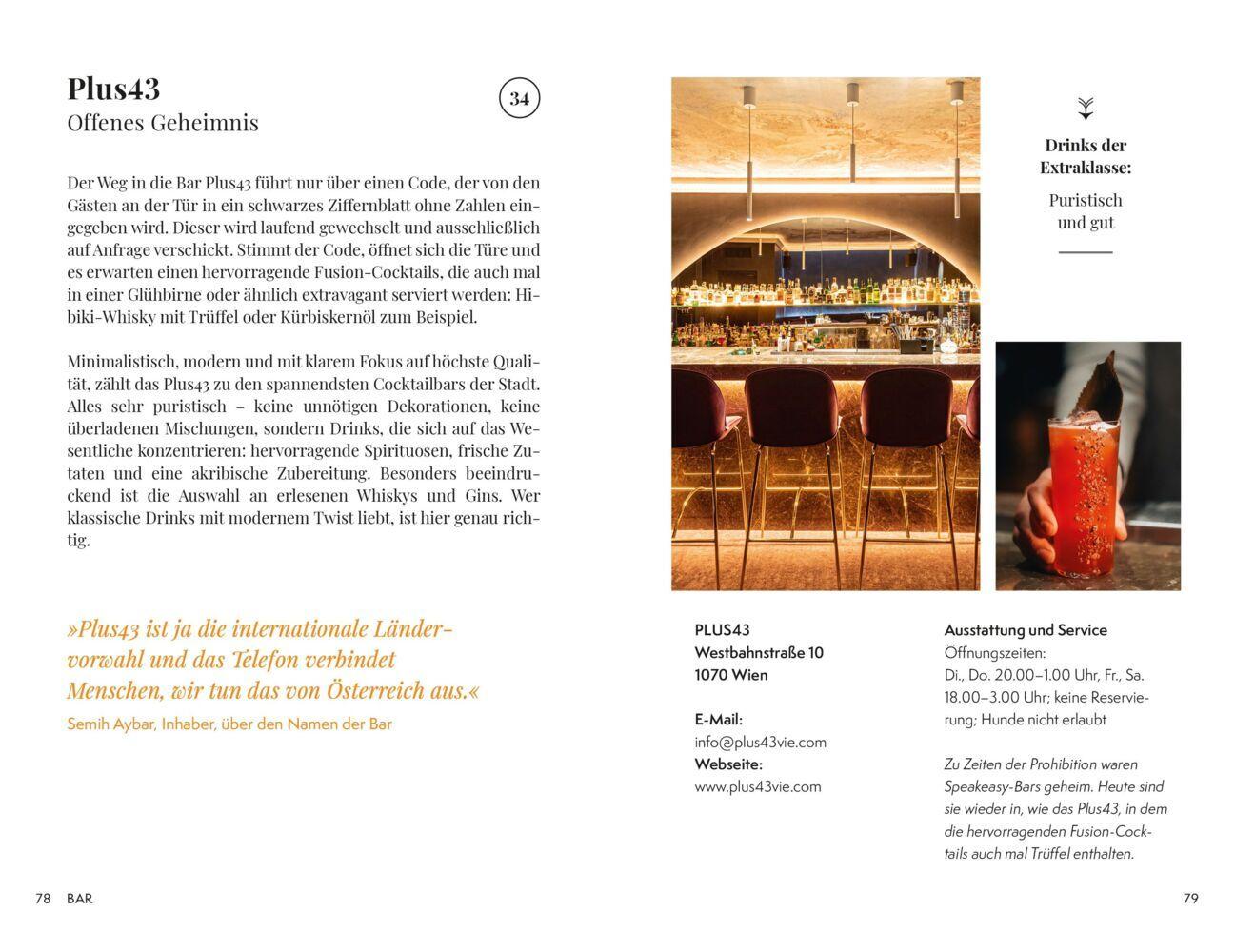 Plus43
Offenes Geheimnis

34

Der Weg in die Bar Plus43 führt nur über einen Code, der von den Gästen an der Tür in ein schwarzes Ziffernblatt ohne Zahlen eingegeben wird. Dieser wird laufend gewechselt und ausschließlich auf Anfrage verschickt. Stimmt der Code, öffnet sich die Türe und es erwarten einen hervorragende Fusion-Cocktails, die auch mal in einer Glühbirne oder ähnlich extravagant serviert werden: Hibiki-Whisky mit Trüffel oder Kürbiskernöl zum Beispiel.

Minimalistisch, modern und mit klarem Fokus auf höchste Qualität, zählt das Plus43 zu den spannendsten Cocktailbars der Stadt. Alles sehr puristisch – keine unnötigen Dekorationen, keine überladenen Mischungen, sondern Drinks, die sich auf das Wesentliche konzentrieren: hervorragende Spirituosen, frische Zutaten und eine akribische Zubereitung. Besonders beeindruckend ist die Auswahl an erlesenen Whiskys und Gins. Wer klassische Drinks mit modernem Twist liebt, ist hier genau richtig.

»Plus43 ist ja die internationale Ländervorwahl und das Telefon verbindet Menschen, wir tun das von Österreich aus.«
Semih Aybar, Inhaber, über den Namen der Bar

78 BAR

Drinks der Extraklasse:
Puristisch und gut

PLUS43
Westbahnstraße 10
1070 Wien

E-Mail:
info@plus43vie.com
Webseite:
www.plus43vie.com

Ausstattung und Service
Öffnungszeiten:
Di., Do. 20.00–1.00 Uhr, Fr., Sa. 18.00–3.00 Uhr; keine Reservierung; Hunde nicht erlaubt

Zu Zeiten der Prohibition waren Speakeasy-Bars geheim. Heute sind sie wieder in, wie das Plus43, in dem die hervorragenden Fusion-Cocktails auch mal Trüffel enthalten.

79